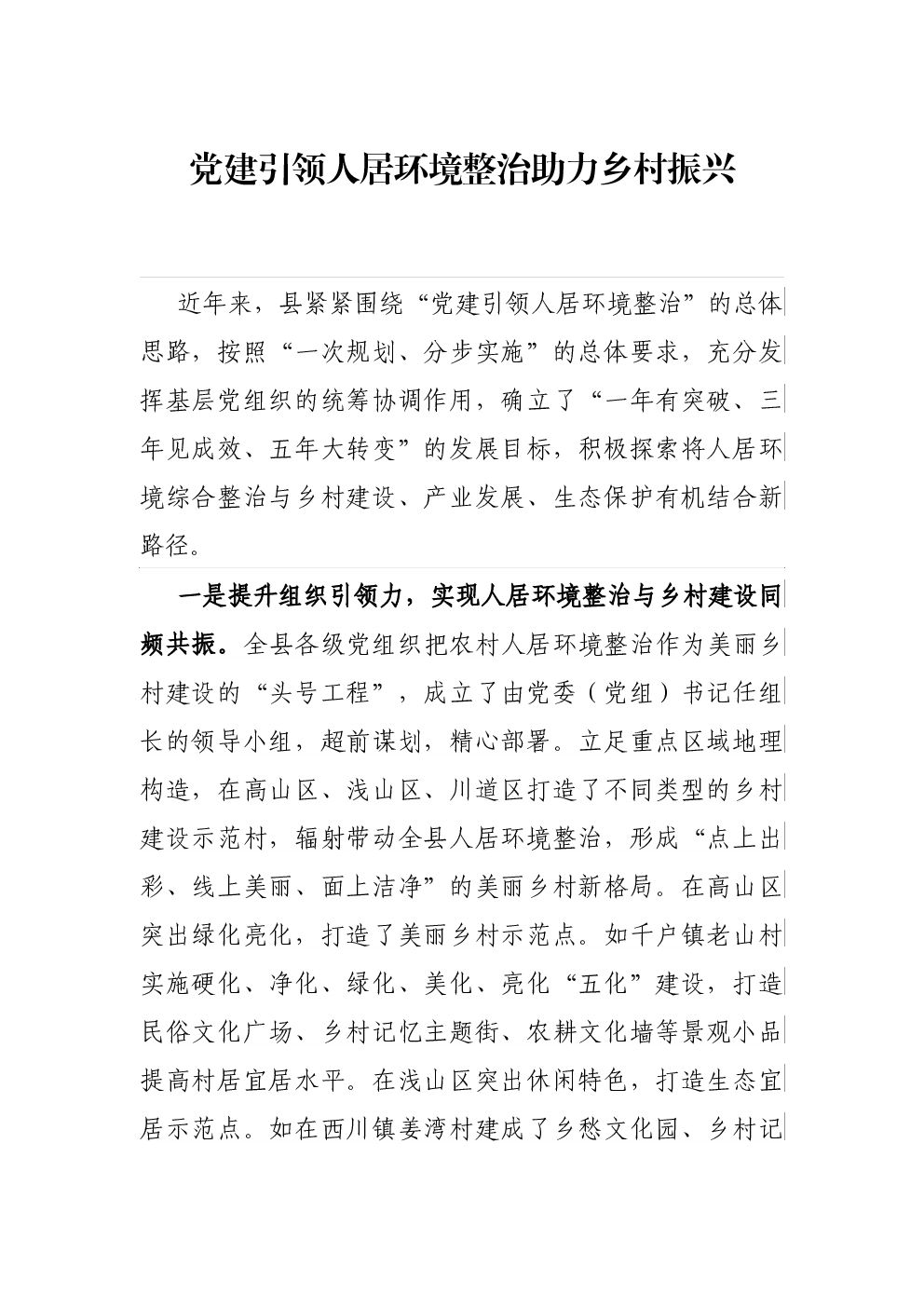 党建引领人居环境整治助力乡村振兴

近年来，县紧紧围绕“党建引领人居环境整治”的总体思路，按照“一次规划、分步实施”的总体要求，充分发挥基层党组织的统筹协调作用，确立了“一年有突破、三年见成效、五年大转变”的发展目标，积极探索将人居环境综合整治与乡村建设、产业发展、生态保护有机结合新路径。

一是提升组织引领力，实现人居环境整治与乡村建设同频共振。全县各级党组织把农村人居环境整治作为美丽乡村建设的“头号工程”，成立了由党委（党组）书记任组长的领导小组，超前谋划，精心部署。立足重点区域地理构造，在高山区、浅山区、川道区打造了不同类型的乡村建设示范村，辐射带动全县人居环境整治，形成“点上出彩、线上美丽、面上洁净”的美丽乡村新格局。在高山区突出绿化亮化，打造了美丽乡村示范点。如千户镇老山村实施硬化、净化、绿化、美化、亮化“五化”建设，打造民俗文化广场、乡村记忆主题街、农耕文化墙等景观小品提高村居宜居水平。在浅山区突出休闲特色，打造生态宜居示范点。如在西川镇姜湾村建成了乡愁文化园、乡村记